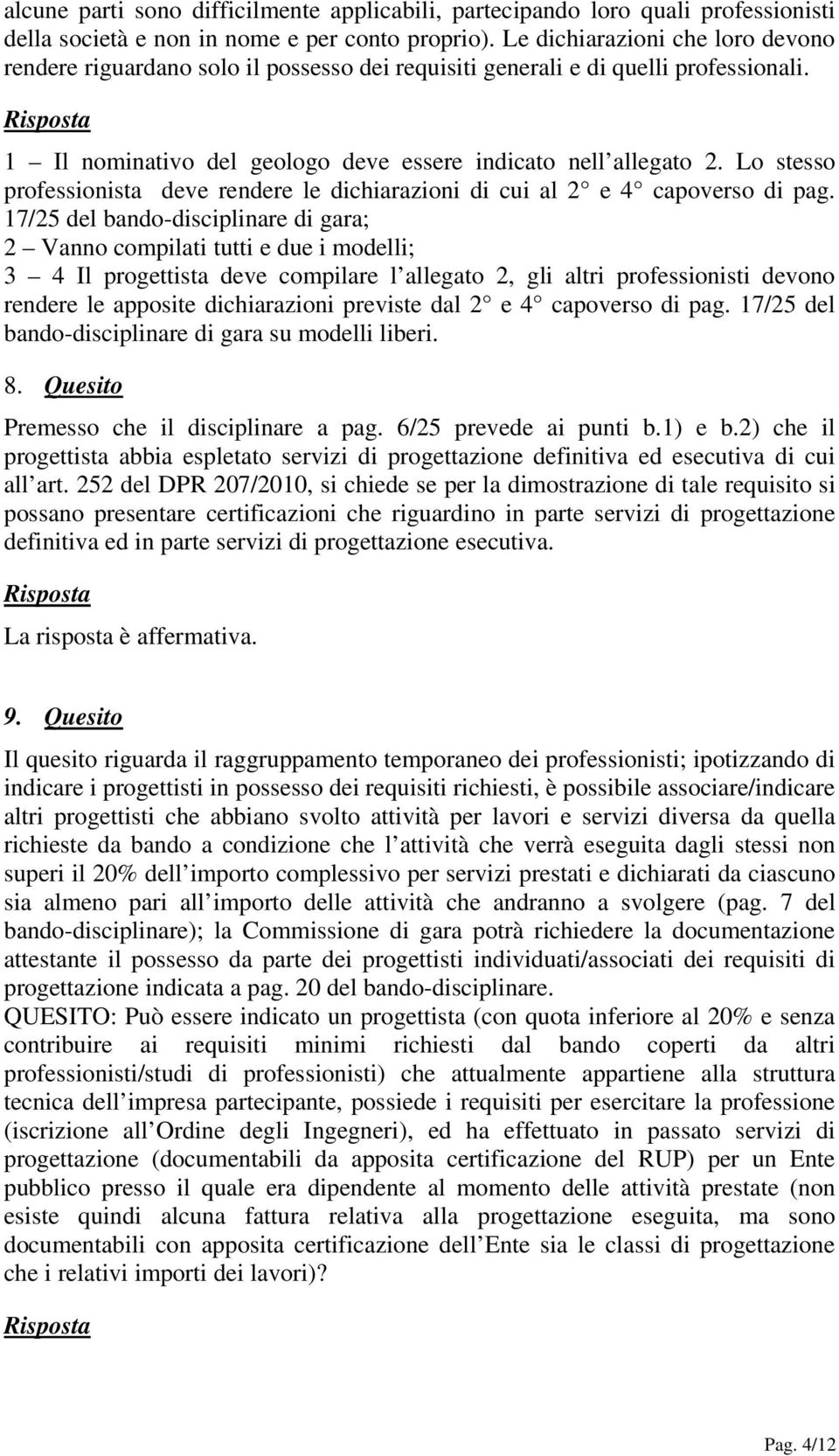 alcune parti sono difficilmente applicabili, partecipando loro quali professionisti della società e non in nome e per conto proprio). Le dichiarazioni che loro devono rendere riguardano solo il possesso dei requisiti generali e di quelli professionali.

Risposta

1 – Il nominativo del geologo deve essere indicato nell allegato 2. Lo stesso professionista deve rendere le dichiarazioni di cui al 2° e 4° capoverso di pag. 17/25 del bando-disciplinare di gara;
2 – Vanno compilati tutti e due i modelli;
3 – 4 Il progettista deve compilare l allegato 2, gli altri professionisti devono rendere le apposite dichiarazioni previste dal 2° e 4° capoverso di pag. 17/25 del bando-disciplinare di gara su modelli liberi.

8. Quesito

Premesso che il disciplinare a pag. 6/25 prevede ai punti b.1) e b.2) che il progettista abbia espletato servizi di progettazione definitiva ed esecutiva di cui all art. 252 del DPR 207/2010, si chiede se per la dimostrazione di tale requisito si possano presentare certificazioni che riguardino in parte servizi di progettazione definitiva ed in parte servizi di progettazione esecutiva.

Risposta

La risposta è affermativa.

9. Quesito

Il quesito riguarda il raggruppamento temporaneo dei professionisti; ipotizzando di indicare i progettisti in possesso dei requisiti richiesti, è possibile associare/indicare altri progettisti che abbiano svolto attività per lavori e servizi diversa da quella richieste da bando a condizione che l attività che verrà eseguita dagli stessi non superi il 20% dell importo complessivo per servizi prestati e dichiarati da ciascuno sia almeno pari all importo delle attività che andranno a svolgere (pag. 7 del bando-disciplinare); la Commissione di gara potrà richiedere la documentazione attestante il possesso da parte dei progettisti individuati/associati dei requisiti di progettazione indicata a pag. 20 del bando-disciplinare.
QUESITO: Può essere indicato un progettista (con quota inferiore al 20% e senza contribuire ai requisiti minimi richiesti dal bando coperti da altri professionisti/studi di professionisti) che attualmente appartiene alla struttura tecnica dell impresa partecipante, possiede i requisiti per esercitare la professione (iscrizione all Ordine degli Ingegneri), ed ha effettuato in passato servizi di progettazione (documentabili da apposita certificazione del RUP) per un Ente pubblico presso il quale era dipendente al momento delle attività prestate (non esiste quindi alcuna fattura relativa alla progettazione eseguita, ma sono documentabili con apposita certificazione dell Ente sia le classi di progettazione che i relativi importi dei lavori)?

Risposta

Pag. 4/12